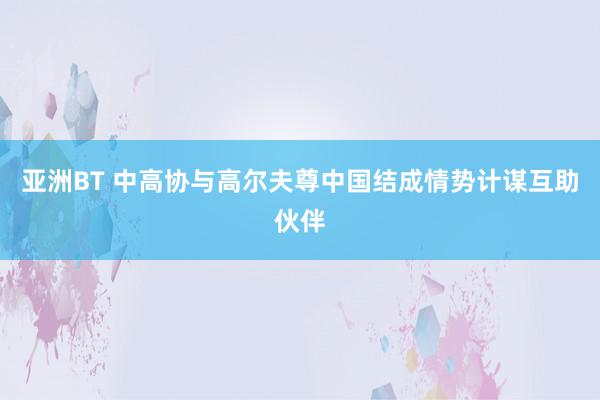 亚洲BT 中高协与高尔夫尊中国结成情势计谋互助伙伴